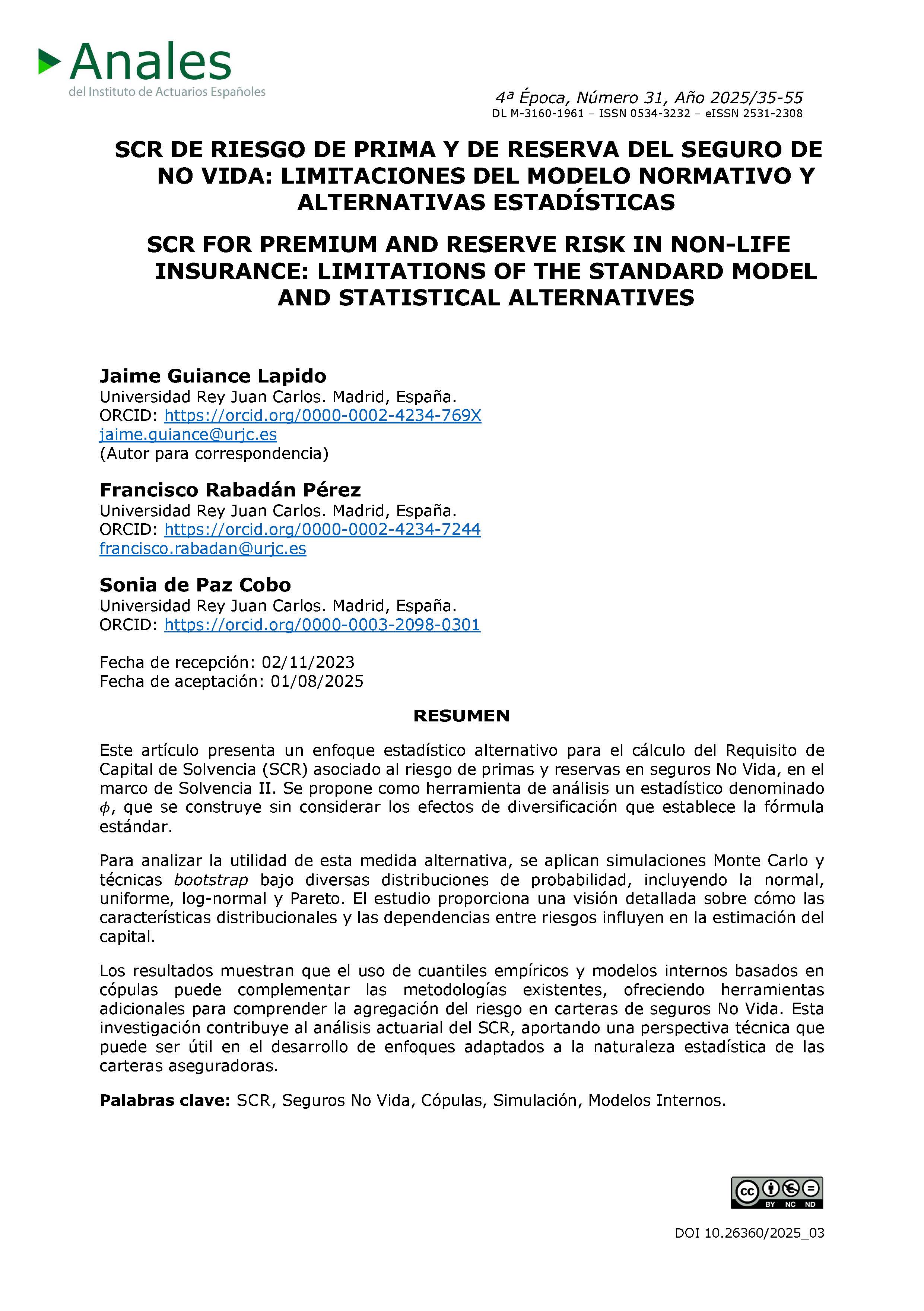 Anales
del Instituto de Actuarios Españoles

4ª Época, Número 31, Año 2025/35-55
DL M-3160-1961 – ISSN 0534-3232 – eISSN 2531-2308

SCR DE RIESGO DE PRIMA Y DE RESERVA DEL SEGURO DE NO VIDA: LIMITACIONES DEL MODELO NORMATIVO Y ALTERNATIVAS ESTADÍSTICAS

SCR FOR PREMIUM AND RESERVE RISK IN NON-LIFE INSURANCE: LIMITATIONS OF THE STANDARD MODEL AND STATISTICAL ALTERNATIVES

Jaime Guiance Lapido
Universidad Rey Juan Carlos. Madrid, España.
ORCID: https://orcid.org/0000-0002-4234-769X
jaime.guiance@urjc.es
(Autor para correspondencia)

Francisco Rabadán Pérez
Universidad Rey Juan Carlos. Madrid, España.
ORCID: https://orcid.org/0000-0002-4234-7244
francisco.rabadan@urjc.es

Sonia de Paz Cobo
Universidad Rey Juan Carlos. Madrid, España.
ORCID: https://orcid.org/0000-0003-2098-0301

Fecha de recepción: 02/11/2023
Fecha de aceptación: 01/08/2025

RESUMEN

Este artículo presenta un enfoque estadístico alternativo para el cálculo del Requisito de Capital de Solvencia (SCR) asociado al riesgo de primas y reservas en seguros No Vida, en el marco de Solvencia II. Se propone como herramienta de análisis un estadístico denominado $\phi$, que se construye sin considerar los efectos de diversificación que establece la fórmula estándar.

Para analizar la utilidad de esta medida alternativa, se aplican simulaciones Monte Carlo y técnicas bootstrap bajo diversas distribuciones de probabilidad, incluyendo la normal, uniforme, log-normal y Pareto. El estudio proporciona una visión detallada sobre cómo las características distribucionales y las dependencias entre riesgos influyen en la estimación del capital.

Los resultados muestran que el uso de cuantiles empíricos y modelos internos basados en cópulas puede complementar las metodologías existentes, ofreciendo herramientas adicionales para comprender la agregación del riesgo en carteras de seguros No Vida. Esta investigación contribuye al análisis actuarial del SCR, aportando una perspectiva técnica que puede ser útil en el desarrollo de enfoques adaptados a la naturaleza estadística de las carteras aseguradoras.

Palabras clave: SCR, Seguros No Vida, Cópulas, Simulación, Modelos Internos.

cc BY NC ND

DOI 10.26360/2025_03